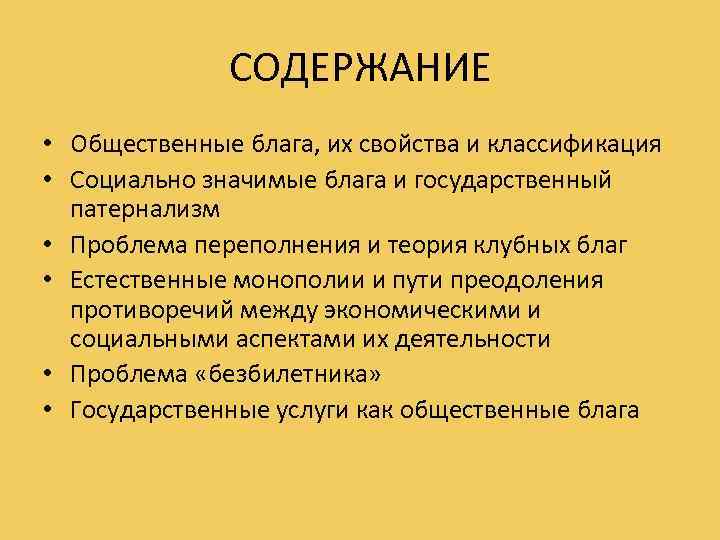 СОДЕРЖАНИЕ

• Общественные блага, их свойства и классификация
• Социально значимые блага и государственный патернализм
• Проблема переполнения и теория клубных благ
• Естественные монополии и пути преодоления противоречий между экономическими и социальными аспектами их деятельности
• Проблема «безбилетника»
• Государственные услуги как общественные блага